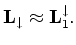 $\mathbf{L}_{\downarrow} \approx \mathbf{L}_{1}^{\downarrow}.$